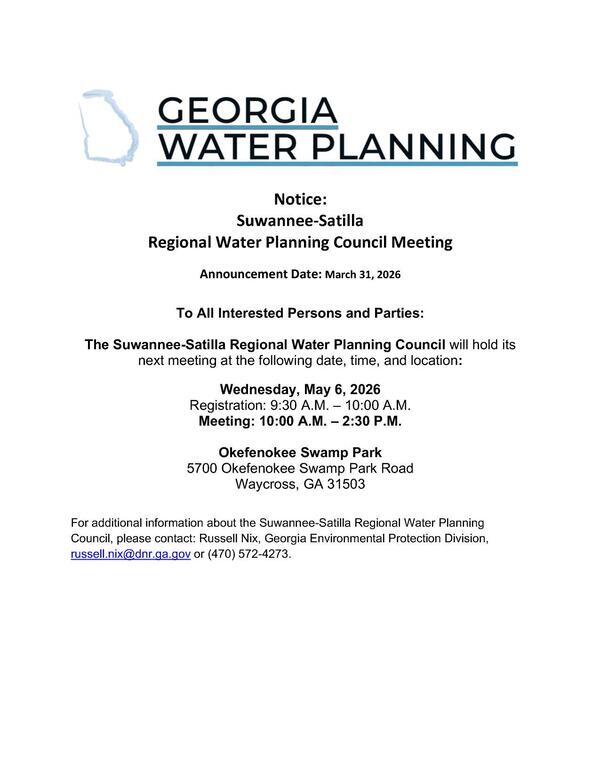 GEORGIA
WATER PLANNING

Notice:
Suwannee-Satilla
Regional Water Planning Council Meeting

Announcement Date: March 31, 2026

To All Interested Persons and Parties:

The Suwannee-Satilla Regional Water Planning Council will hold its next meeting at the following date, time, and location:

Wednesday, May 6, 2026
Registration: 9:30 A.M. – 10:00 A.M.
Meeting: 10:00 A.M. – 2:30 P.M.

Okefenokee Swamp Park
5700 Okefenokee Swamp Park Road
Waycross, GA 31503

For additional information about the Suwannee-Satilla Regional Water Planning Council, please contact: Russell Nix, Georgia Environmental Protection Division, russell.nix@dnr.ga.gov or (470) 572-4273.